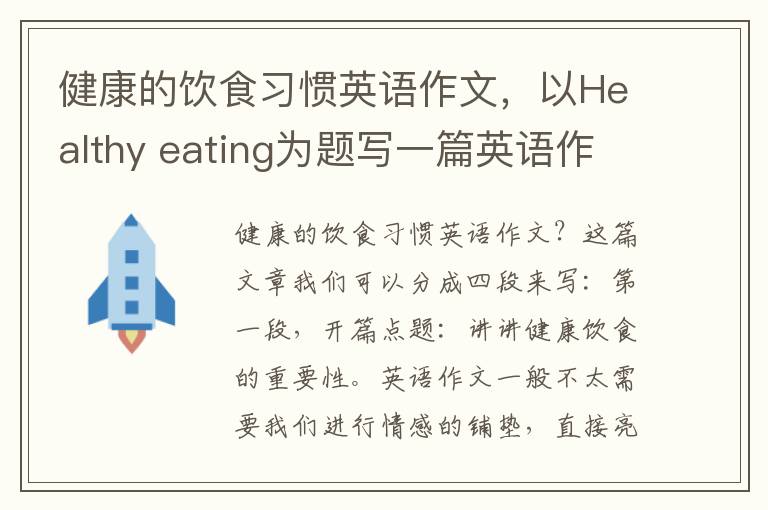 健康的饮食习惯英语作文，以Healthy eating为题写一篇英语作

健康的饮食习惯英语作文？这篇文章我们可以分成四段来写：第一段，开篇点题：讲讲健康饮食的重要性。英语作文一般不太需要我们进行情感的铺垫，直接亮